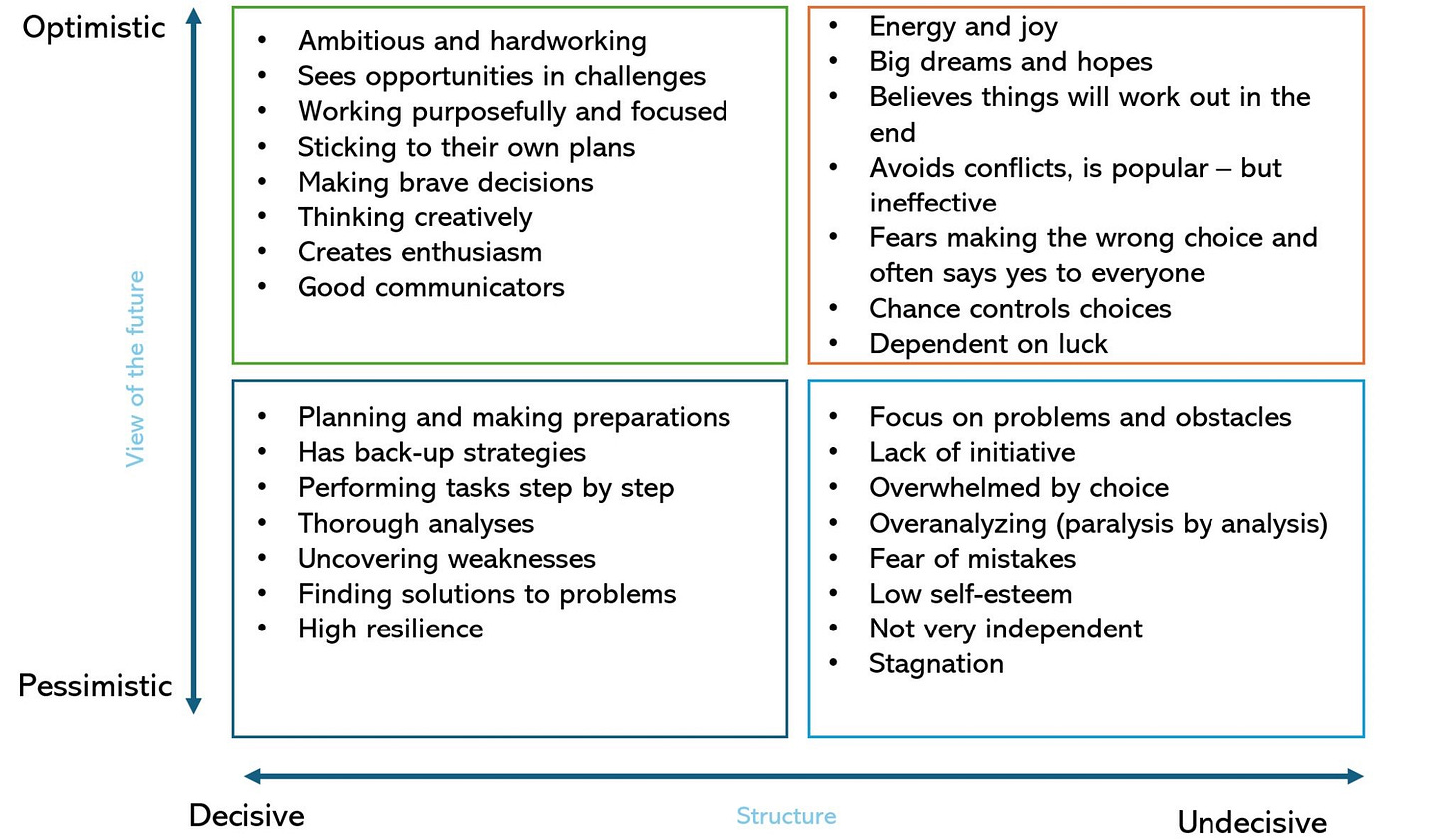 Optimistic

View of the future

Pessimistic

- Ambitious and hardworking
- Sees opportunities in challenges
- Working purposefully and focused
- Sticking to their own plans
- Making brave decisions
- Thinking creatively
- Creates enthusiasm
- Good communicators

- Energy and joy
- Big dreams and hopes
- Believes things will work out in the end
- Avoids conflicts, is popular – but ineffective
- Fears making the wrong choice and often says yes to everyone
- Chance controls choices
- Dependent on luck

- Planning and making preparations
- Has back-up strategies
- Performing tasks step by step
- Thorough analyses
- Uncovering weaknesses
- Finding solutions to problems
- High resilience

- Focus on problems and obstacles
- Lack of initiative
- Overwhelmed by choice
- Overanalyzing (paralysis by analysis)
- Fear of mistakes
- Low self-esteem
- Not very independent
- Stagnation

Decisive

Structure

Undecisive